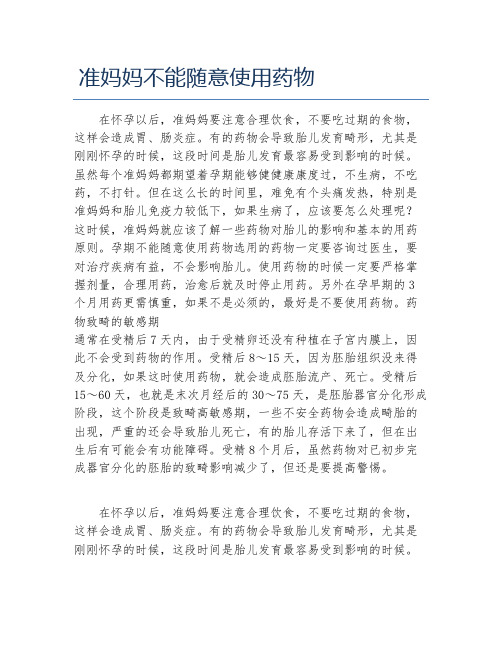 准妈妈不能随意使用药物

在怀孕以后，准妈妈要注意合理饮食，不要吃过期的食物，这样会造成胃、肠炎症。有的药物会导致胎儿发育畸形，尤其是刚刚怀孕的时候，这段时间是胎儿发育最容易受到影响的时候。虽然每个准妈妈都期望着孕期能够健健康康度过，不生病，不吃药，不打针。但在这么长的时间里，难免有个头痛发热，特别是准妈妈和胎儿免疫力较低下，如果生病了，应该要怎么处理呢？这时候，准妈妈就应该了解一些药物对胎儿的影响和基本的用药原则。孕期不能随意使用药物选用的药物一定要咨询过医生，要对治疗疾病有益，不会影响胎儿。使用药物的时候一定要严格掌握剂量，合理用药，治愈后就及时停止用药。另外在孕早期的3个月用药更需慎重，如果不是必须的，最好是不要使用药物。药物致畸的敏感期
通常在受精后7天内，由于受精卵还没有种植在子宫内膜上，因此不会受到药物的作用。受精后8～15天，因为胚胎组织没来得及分化，如果这时使用药物，就会造成胚胎流产、死亡。受精后15～60天，也就是末次月经后的30～75天，是胚胎器官分化形成阶段，这个阶段是致畸高敏感期，一些不安全药物会造成畸胎的出现，严重的还会导致胎儿死亡，有的胎儿存活下来了，但在出生后有可能会有功能障碍。受精8个月后，虽然药物对已初步完成器官分化的胚胎的致畸影响减少了，但还是要提高警惕。

在怀孕以后，准妈妈要注意合理饮食，不要吃过期的食物，这样会造成胃、肠炎症。有的药物会导致胎儿发育畸形，尤其是刚刚怀孕的时候，这段时间是胎儿发育最容易受到影响的时候。